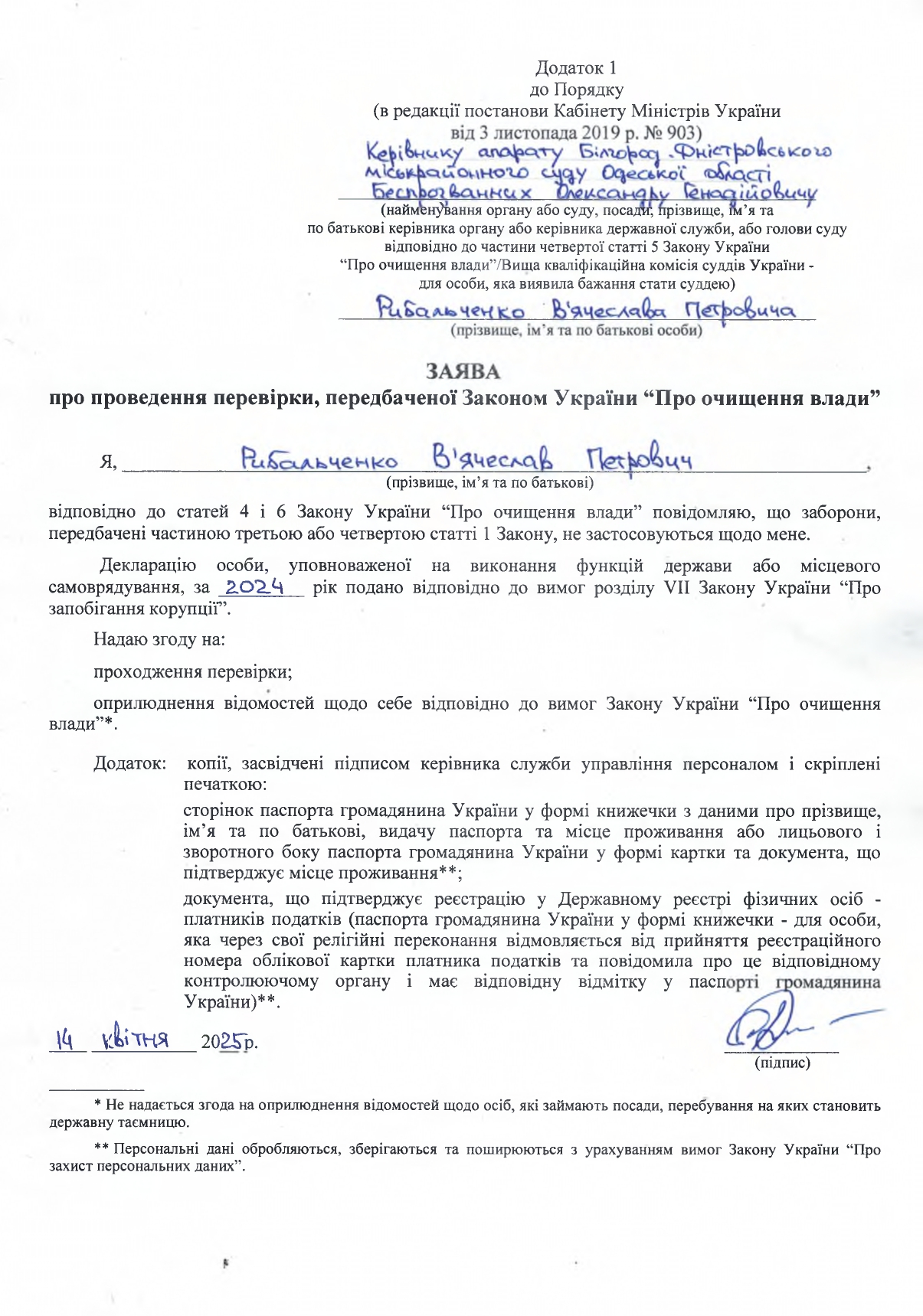 Додаток 1
до Порядку
(в редакції постанови Кабінету Міністрів України
від 3 листопада 2019 р. № 903)

Керівнику апарату Білгород-Дністровського міськрайонного суду Одеської області Беспрозванних Олександру Генадійовичу
(найменування органу або суду, посади, прізвище, ім’я та по батькові керівника органу або керівника державної служби, або голови суду відповідно до частини четвертої статті 5 Закону України “Про очищення влади”/Вища кваліфікаційна комісія суддів України - для особи, яка виявила бажання стати суддею)

Рибальченко В'ячеслава Петровича
(прізвище, ім’я та по батькові особи)

ЗАЯВА
про проведення перевірки, передбаченої Законом України “Про очищення влади”

Я, Рибальченко В'ячеслав Петрович,
(прізвище, ім’я та по батькові)

відповідно до статей 4 і 6 Закону України “Про очищення влади” повідомляю, що заборони, передбачені частиною третьою або четвертою статті 1 Закону, не застосовуються щодо мене.

Декларацію особи, уповноваженої на виконання функцій держави або місцевого самоврядування, за 2024 рік подано відповідно до вимог розділу VII Закону України “Про запобігання корупції”.

Надаю згоду на:

проходження перевірки;

оприлюднення відомостей щодо себе відповідно до вимог Закону України “Про очищення влади”*.

Додаток: копії, засвідчені підписом керівника служби управління персоналом і скріплені печаткою:

сторінок паспорта громадянина України у формі книжечки з даними про прізвище, ім’я та по батькові, видачу паспорта та місце проживання або лицьового і зворотного боку паспорта громадянина України у формі картки та документа, що підтверджує місце проживання**;

документа, що підтверджує реєстрацію у Державному реєстрі фізичних осіб - платників податків (паспорта громадянина України у формі книжечки - для особи, яка через свої релігійні переконання відмовляється від прийняття реєстраційного номера облікової картки платника податків та повідомила про це відповідному контролюючому органу і має відповідну відмітку у паспорті громадянина України)**.

14 квітня 2025р.

(підпис)

* Не надається згода на оприлюднення відомостей щодо осіб, які займають посади, перебування на яких становить державну таємницю.

** Персональні дані обробляються, зберігаються та поширюються з урахуванням вимог Закону України “Про захист персональних даних”.